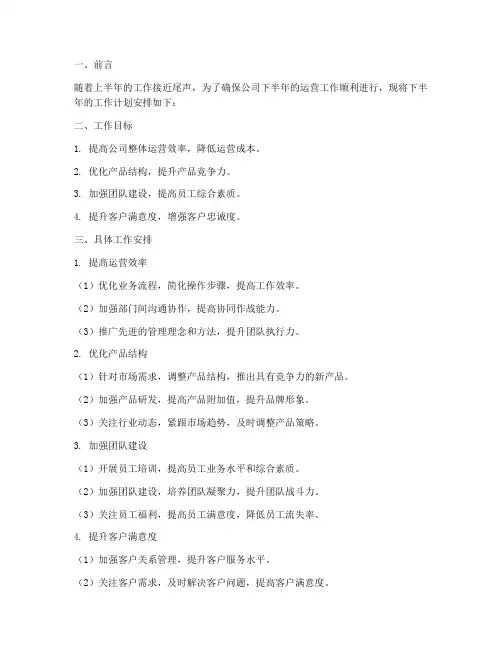 一、前言

随着上半年的工作接近尾声，为了确保公司下半年的运营工作顺利进行，现将下半年的工作计划安排如下：

二、工作目标

1. 提高公司整体运营效率，降低运营成本。

2. 优化产品结构，提升产品竞争力。

3. 加强团队建设，提高员工综合素质。

4. 提升客户满意度，增强客户忠诚度。

三、具体工作安排

1. 提高运营效率

（1）优化业务流程，简化操作步骤，提高工作效率。

（2）加强部门间沟通协作，提高协同作战能力。

（3）推广先进的管理理念和方法，提升团队执行力。

2. 优化产品结构

（1）针对市场需求，调整产品结构，推出具有竞争力的新产品。

（2）加强产品研发，提高产品附加值，提升品牌形象。

（3）关注行业动态，紧跟市场趋势，及时调整产品策略。

3. 加强团队建设

（1）开展员工培训，提高员工业务水平和综合素质。

（2）加强团队建设，培养团队凝聚力，提升团队战斗力。

（3）关注员工福利，提高员工满意度，降低员工流失率。

4. 提升客户满意度

（1）加强客户关系管理，提升客户服务水平。

（2）关注客户需求，及时解决客户问题，提高客户满意度。